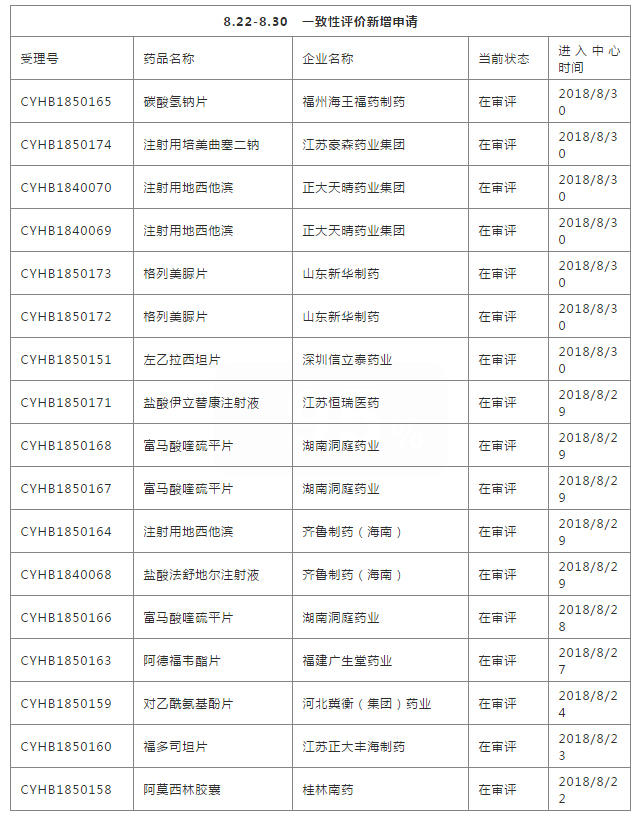 8.22-8.30　一致性评价新增申请

| 受理号 | 药品名称 | 企业名称 | 当前状态 | 进入中心时间 |
|---|---|---|---|---|
| CYHB1850165 | 碳酸氢钠片 | 福州海王福药制药 | 在审评 | 2018/8/30 |
| CYHB1850174 | 注射用培美曲塞二钠 | 江苏豪森药业集团 | 在审评 | 2018/8/30 |
| CYHB1840070 | 注射用地西他滨 | 正大天晴药业集团 | 在审评 | 2018/8/30 |
| CYHB1840069 | 注射用地西他滨 | 正大天晴药业集团 | 在审评 | 2018/8/30 |
| CYHB1850173 | 格列美脲片 | 山东新华制药 | 在审评 | 2018/8/30 |
| CYHB1850172 | 格列美脲片 | 山东新华制药 | 在审评 | 2018/8/30 |
| CYHB1850151 | 左乙拉西坦片 | 深圳信立泰药业 | 在审评 | 2018/8/30 |
| CYHB1850171 | 盐酸伊立替康注射液 | 江苏恒瑞医药 | 在审评 | 2018/8/29 |
| CYHB1850168 | 富马酸喹硫平片 | 湖南洞庭药业 | 在审评 | 2018/8/29 |
| CYHB1850167 | 富马酸喹硫平片 | 湖南洞庭药业 | 在审评 | 2018/8/29 |
| CYHB1850164 | 注射用地西他滨 | 齐鲁制药（海南） | 在审评 | 2018/8/29 |
| CYHB1840068 | 盐酸法舒地尔注射液 | 齐鲁制药（海南） | 在审评 | 2018/8/29 |
| CYHB1850166 | 富马酸喹硫平片 | 湖南洞庭药业 | 在审评 | 2018/8/28 |
| CYHB1850163 | 阿德福韦酯片 | 福建广生堂药业 | 在审评 | 2018/8/27 |
| CYHB1850159 | 对乙酰氨基酚片 | 河北冀衡（集团）药业 | 在审评 | 2018/8/24 |
| CYHB1850160 | 福多司坦片 | 江苏正大丰海制药 | 在审评 | 2018/8/23 |
| CYHB1850158 | 阿莫西林胶囊 | 桂林南药 | 在审评 | 2018/8/22 |